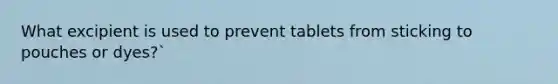 What excipient is used to prevent tablets from sticking to pouches or dyes?`